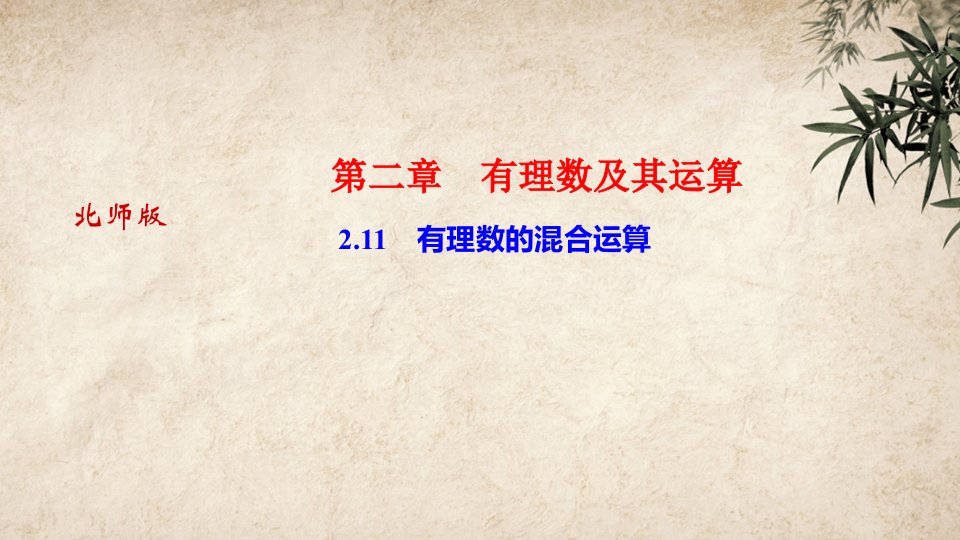 第二章　有理数及其运算

北师版

2.11　有理数的混合运算